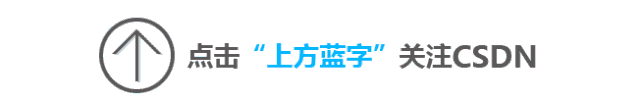 点击“上方蓝字”关注CSDN